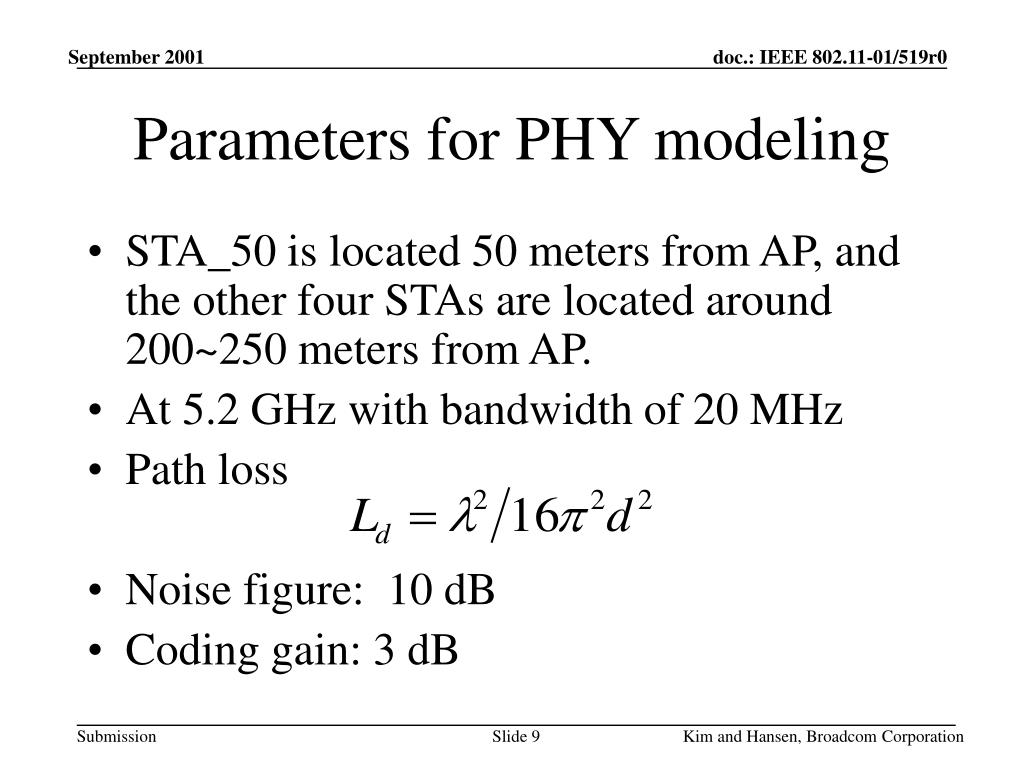 September 2001

doc.: IEEE 802.11-01/519r0

Parameters for PHY modeling

• STA_50 is located 50 meters from AP, and the other four STAs are located around 200~250 meters from AP.
• At 5.2 GHz with bandwidth of 20 MHz
• Path loss

$L_d = \lambda^2 / 16\pi^2 d^2$

• Noise figure: 10 dB
• Coding gain: 3 dB

Submission

Slide 9

Kim and Hansen, Broadcom Corporation